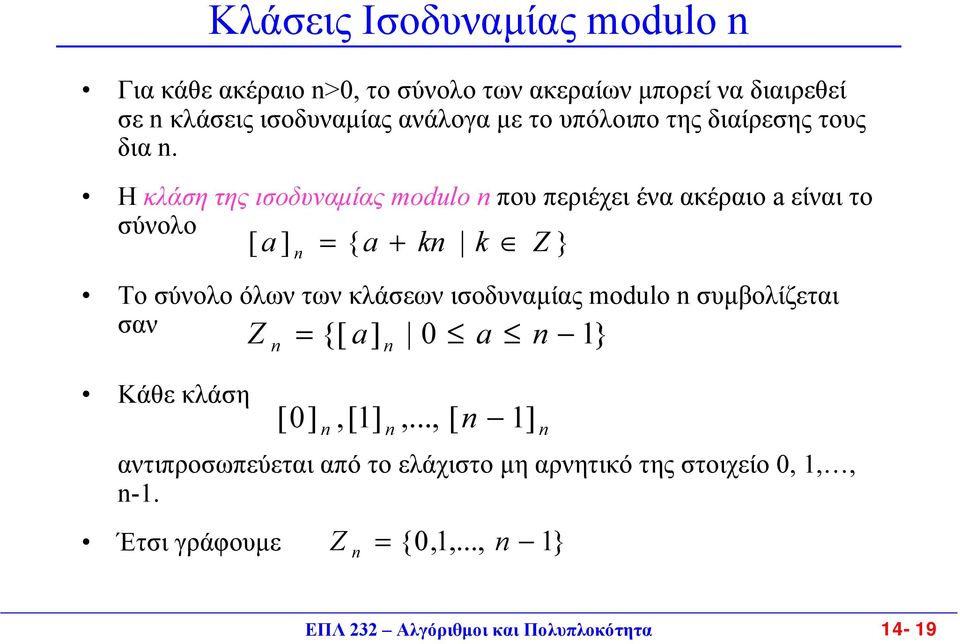 Κλάσεις Ισοδυναμίας modulo n

• Για κάθε ακέραιο n>0, το σύνολο των ακεραίων μπορεί να διαιρεθεί σε n κλάσεις ισοδυναμίας ανάλογα με το υπόλοιπο της διαίρεσης τους δια n.

• Η κλάση της ισοδυναμίας modulo n που περιέχει ένα ακέραιο a είναι το σύνολο $[a]_n = \{a + kn \mid k \in Z\}$

• Το σύνολο όλων των κλάσεων ισοδυναμίας modulo n συμβολίζεται σαν $Z_n = \{[a]_n \mid 0 \leq a \leq n-1\}$

• Κάθε κλάση $[0]_n, [1]_n, ..., [n-1]_n$ αντιπροσωπεύεται από το ελάχιστο μη αρνητικό της στοιχείο 0, 1,…, n-1.

• Έτσι γράφουμε $Z_n = \{0, 1, ..., n-1\}$

ΕΠΛ 232 – Αλγόριθμοι και Πολυπλοκότητα

14- 19